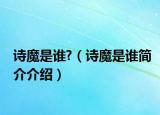 诗魔是谁?（诗魔是谁简介介绍）